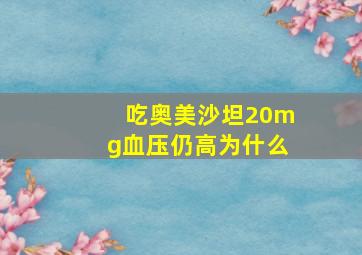 吃奥美沙坦20mg血压仍高为什么